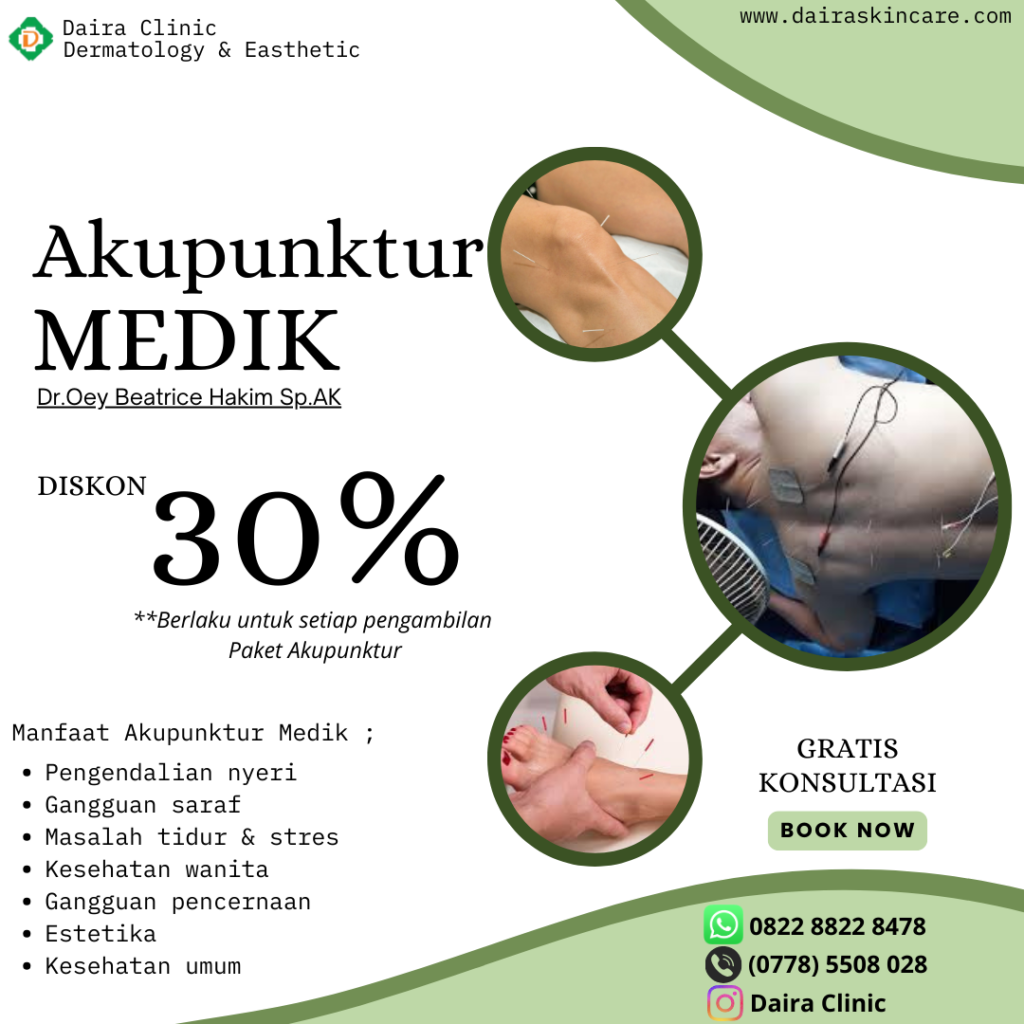 Daira Clinic
Dermatology & Easthetic

www.dairaskincare.com

Akupunktur
MEDIK

Dr.Oey Beatrice Hakim Sp.AK

DISKON 30%

**Berlaku untuk setiap pengambilan Paket Akupunktur

Manfaat Akupunktur Medik ;
• Pengendalian nyeri
• Gangguan saraf
• Masalah tidur & stres
• Kesehatan wanita
• Gangguan pencernaan
• Estetika
• Kesehatan umum

GRATIS
KONSULTASI

BOOK NOW

0822 8822 8478
(0778) 5508 028
Daira Clinic